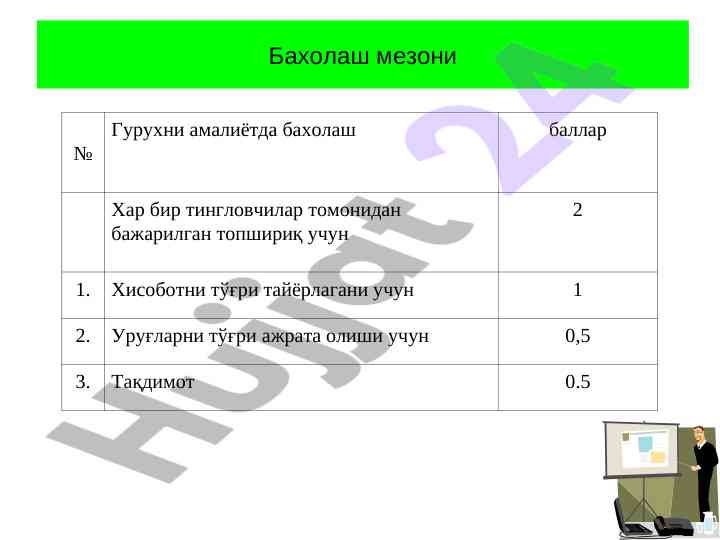 Бахолаш мезони

| № | Гурухни амалиётда бахолаш | баллар |
|---|---|---|
| | Хар бир тингловчилар томонидан бажарилган топшириқ учун | 2 |
| 1. | Хисоботни тўғри тайёрлагани учун | 1 |
| 2. | Уруғларни тўғри ажрата олиши учун | 0,5 |
| 3. | Тақдимот | 0.5 |

Hujjat 24